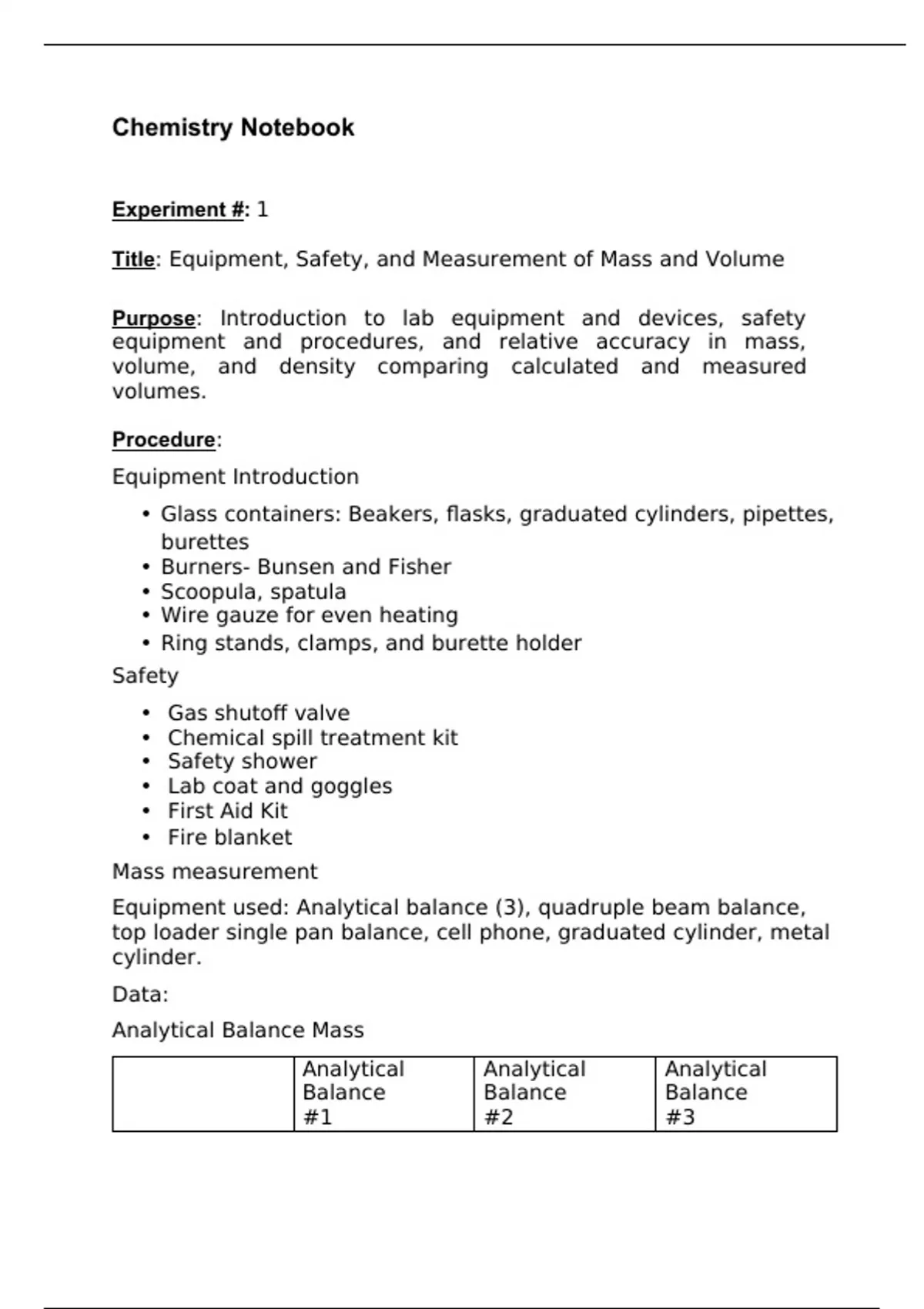 Chemistry Notebook

Experiment #: 1

Title: Equipment, Safety, and Measurement of Mass and Volume

Purpose: Introduction to lab equipment and devices, safety equipment and procedures, and relative accuracy in mass, volume, and density comparing calculated and measured volumes.

Procedure:

Equipment Introduction

• Glass containers: Beakers, flasks, graduated cylinders, pipettes, burettes
• Burners- Bunsen and Fisher
• Scoopula, spatula
• Wire gauze for even heating
• Ring stands, clamps, and burette holder

Safety

• Gas shutoff valve
• Chemical spill treatment kit
• Safety shower
• Lab coat and goggles
• First Aid Kit
• Fire blanket

Mass measurement

Equipment used: Analytical balance (3), quadruple beam balance, top loader single pan balance, cell phone, graduated cylinder, metal cylinder.

Data:

Analytical Balance Mass

| | Analytical Balance #1 | Analytical Balance #2 | Analytical Balance #3 |
|---|---|---|---|